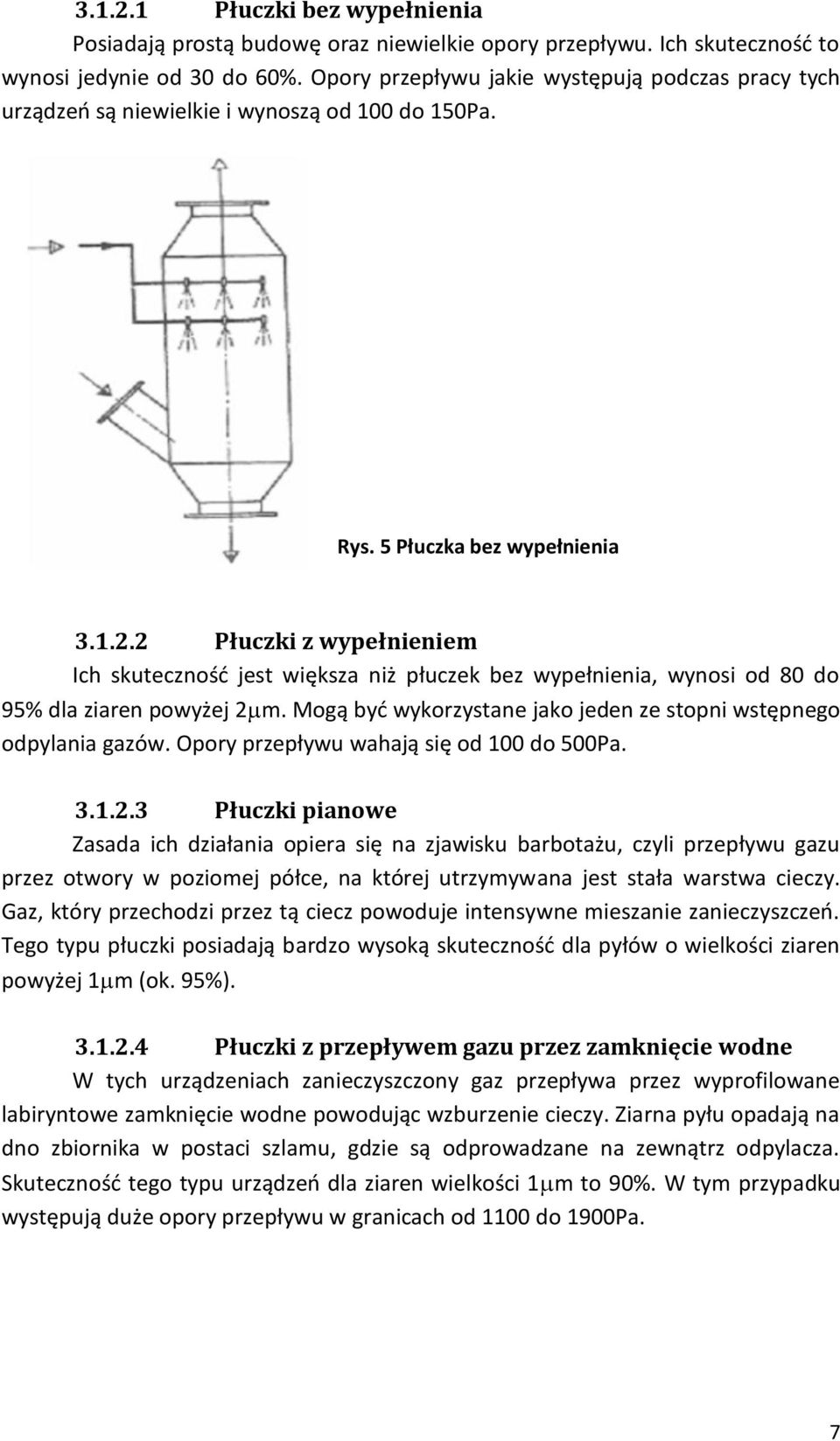 3.1.2.1 Płuczki bez wypełnienia

Posiadają prostą budowę oraz niewielkie opory przepływu. Ich skuteczność to wynosi jedynie od 30 do 60%. Opory przepływu jakie występują podczas pracy tych urządzeń są niewielkie i wynoszą od 100 do 150Pa.

Rys. 5 Płuczka bez wypełnienia

3.1.2.2 Płuczki z wypełnieniem

Ich skuteczność jest większa niż płuczek bez wypełnienia, wynosi od 80 do 95% dla ziaren powyżej 2$\mu$m. Mogą być wykorzystane jako jeden ze stopni wstępnego odpylania gazów. Opory przepływu wahają się od 100 do 500Pa.

3.1.2.3 Płuczki pianowe

Zasada ich działania opiera się na zjawisku barbotażu, czyli przepływu gazu przez otwory w poziomej półce, na której utrzymywana jest stała warstwa cieczy. Gaz, który przechodzi przez tą ciecz powoduje intensywne mieszanie zanieczyszczeń. Tego typu płuczki posiadają bardzo wysoką skuteczność dla pyłów o wielkości ziaren powyżej 1$\mu$m (ok. 95%).

3.1.2.4 Płuczki z przepływem gazu przez zamknięcie wodne

W tych urządzeniach zanieczyszczony gaz przepływa przez wyprofilowane labiryntowe zamknięcie wodne powodując wzburzenie cieczy. Ziarna pyłu opadają na dno zbiornika w postaci szlamu, gdzie są odprowadzane na zewnątrz odpylacza. Skuteczność tego typu urządzeń dla ziaren wielkości 1$\mu$m to 90%. W tym przypadku występują duże opory przepływu w granicach od 1100 do 1900Pa.

7